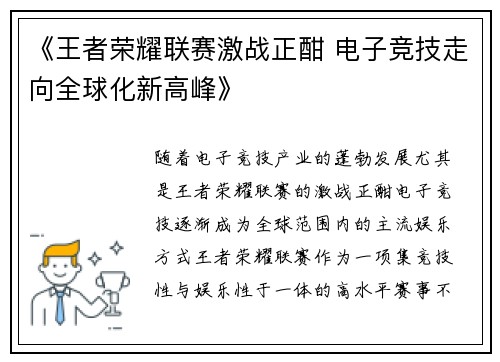 《王者荣耀联赛激战正酣 电子竞技走向全球化新高峰》

随着电子竞技产业的蓬勃发展尤其是王者荣耀联赛的激战正酣电子竞技逐渐成为全球范围内的主流娱乐方式王者荣耀联赛作为一项集竞技性与娱乐性于一体的高水平赛事不